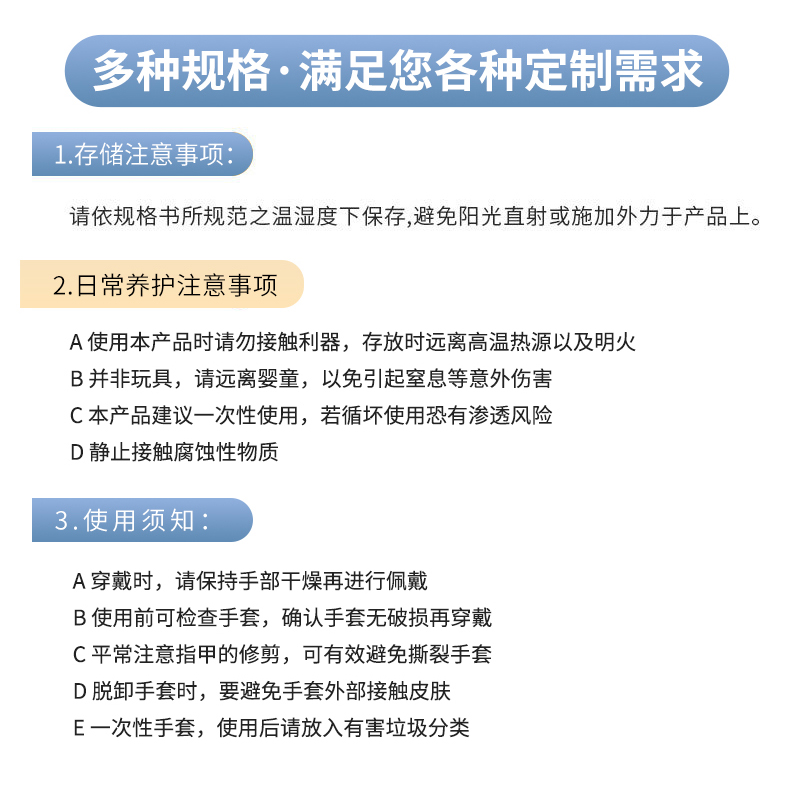 多种规格·满足您各种定制需求

1.存储注意事项:

请依规格书所规范之温湿度下保存,避免阳光直射或施加外力于产品上。

2.日常养护注意事项

A 使用本产品时请勿接触利器，存放时远离高温热源以及明火

B 并非玩具，请远离婴童，以免引起窒息等意外伤害

C 本产品建议一次性使用，若循坏使用恐有渗透风险

D 静止接触腐蚀性物质

3.使用须知:

A 穿戴时，请保持手部干燥再进行佩戴

B 使用前可检查手套，确认手套无破损再穿戴

C 平常注意指甲的修剪，可有效避免撕裂手套

D 脱卸手套时，要避免手套外部接触皮肤

E 一次性手套，使用后请放入有害垃圾分类